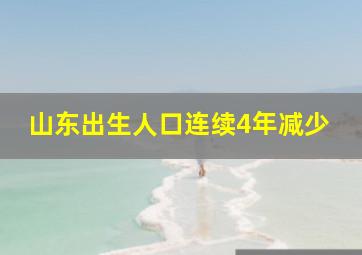 山东出生人口连续4年减少